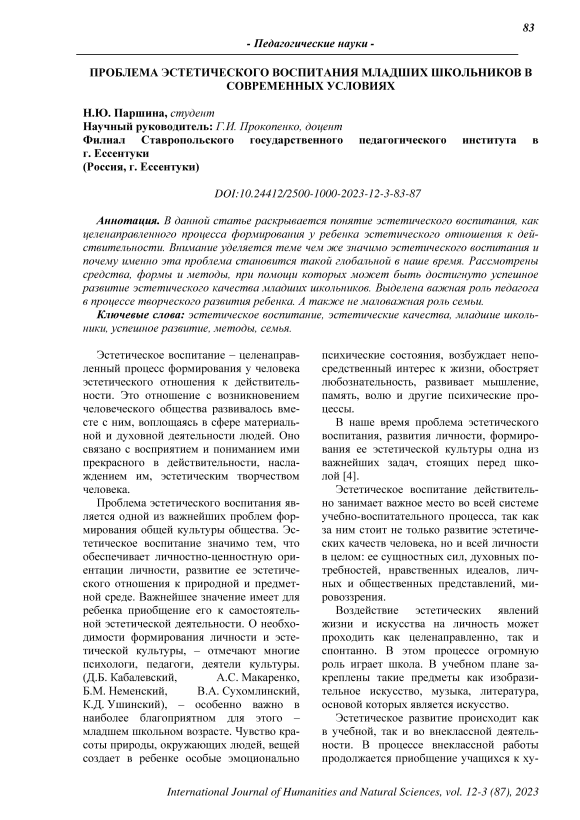 83

- Педагогические науки -

ПРОБЛЕМА ЭСТЕТИЧЕСКОГО ВОСПИТАНИЯ МЛАДШИХ ШКОЛЬНИКОВ В СОВРЕМЕННЫХ УСЛОВИЯХ

Н.Ю. Паршина, студент
Научный руководитель: Г.И. Прокопенко, доцент
Филиал Ставропольского государственного педагогического института в г. Ессентуки
(Россия, г. Ессентуки)

DOI:10.24412/2500-1000-2023-12-3-83-87

Аннотация. В данной статье раскрывается понятие эстетического воспитания, как целенаправленного процесса формирования у ребенка эстетического отношения к действительности. Внимание уделяется теме чем же значимо эстетического воспитания и почему именно эта проблема становится такой глобальной в наше время. Рассмотрены средства, формы и методы, при помощи которых может быть достигнуто успешное развитие эстетического качества младших школьников. Выделена важная роль педагога в процессе творческого развития ребенка. А также не маловажная роль семьи.

Ключевые слова: эстетическое воспитание, эстетические качества, младшие школьники, успешное развитие, методы, семья.

Эстетическое воспитание – целенаправленный процесс формирования у человека эстетического отношения к действительности. Это отношение с возникновением человеческого общества развивалось вместе с ним, воплощаясь в сфере материальной и духовной деятельности людей. Оно связано с восприятием и пониманием ими прекрасного в действительности, наслаждением им, эстетическим творчеством человека.

Проблема эстетического воспитания является одной из важнейших проблем формирования общей культуры общества. Эстетическое воспитание значимо тем, что обеспечивает личностно-ценностную ориентации личности, развитие ее эстетического отношения к природной и предметной среде. Важнейшее значение имеет для ребенка приобщение его к самостоятельной эстетической деятельности. О необходимости формирования личности и эстетической культуры, – отмечают многие психологи, педагоги, деятели культуры. (Д.Б. Кабалевский, А.С. Макаренко, Б.М. Неменский, В.А. Сухомлинский, К.Д. Ушинский), – особенно важно в наиболее благоприятном для этого – младшем школьном возрасте. Чувство красоты природы, окружающих людей, вещей создает в ребенке особые эмоционально психические состояния, возбуждает непосредственный интерес к жизни, обостряет любознательность, развивает мышление, память, волю и другие психические процессы.

В наше время проблема эстетического воспитания, развития личности, формирования ее эстетической культуры одна из важнейших задач, стоящих перед школой [4].

Эстетическое воспитание действительно занимает важное место во всей системе учебно-воспитательного процесса, так как за ним стоит не только развитие эстетических качеств человека, но и всей личности в целом: ее сущностных сил, духовных потребностей, нравственных идеалов, личных и общественных представлений, мировоззрения.

Воздействие эстетических явлений жизни и искусства на личность может проходить как целенаправленно, так и спонтанно. В этом процессе огромную роль играет школа. В учебном плане закреплены такие предметы как изобразительное искусство, музыка, литература, основой которых является искусство.

Эстетическое развитие происходит как в учебной, так и во внеклассной деятельности. В процессе внеклассной работы продолжается приобщение учащихся к ху-

International Journal of Humanities and Natural Sciences, vol. 12-3 (87), 2023